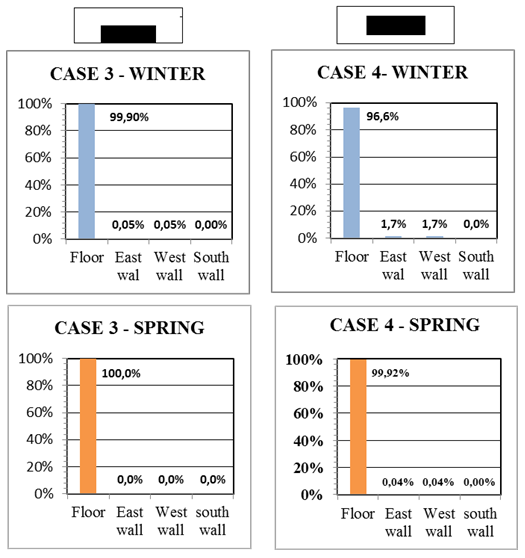 CASE 3 - WINTER

100%
80%
60%
40%
20%
0%

99,90%
0,05%
0,05%
0,00%

Floor
East wal
West wall
South wall

CASE 4- WINTER

100%
80%
60%
40%
20%
0%

96,6%
1,7%
1,7%
0,0%

Floor
East wal
West wall
South wall

CASE 3 - SPRING

100%
80%
60%
40%
20%
0%

100,0%
0,0%
0,0%
0,0%

Floor
East wall
West wall
south wall

CASE 4 - SPRING

100%
80%
60%
40%
20%
0%

99,92%
0,04%
0,04%
0,00%

Floor
East wall
West wall
south wall